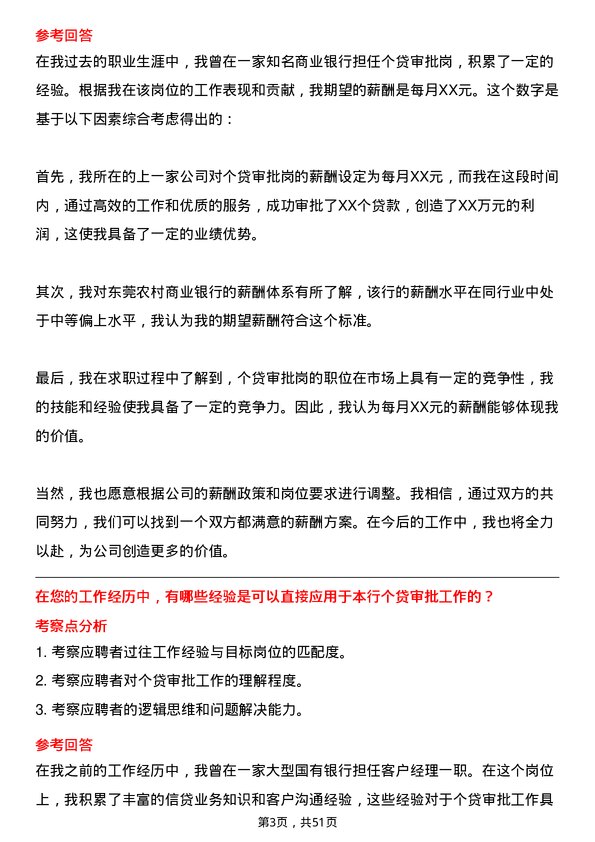 参考回答

在我过去的职业生涯中，我曾在一家知名商业银行担任个贷审批岗，积累了一定的经验。根据我在该岗位的工作表现和贡献，我期望的薪酬是每月XX元。这个数字是基于以下因素综合考虑得出的：

首先，我所在的上一家公司对个贷审批岗的薪酬设定为每月XX元，而我在这段时间内，通过高效的工作和优质的服务，成功审批了XX个贷款，创造了XX万元的利润，这使我具备了一定的业绩优势。

其次，我对东莞农村商业银行的薪酬体系有所了解，该行的薪酬水平在同行业中处于中等偏上水平，我认为我的期望薪酬符合这个标准。

最后，我在求职过程中了解到，个贷审批岗的职位在市场上具有一定的竞争性，我的技能和经验使我具备了一定的竞争力。因此，我认为每月XX元的薪酬能够体现我的价值。

当然，我也愿意根据公司的薪酬政策和岗位要求进行调整。我相信，通过双方的共同努力，我们可以找到一个双方都满意的薪酬方案。在今后的工作中，我也将全力以赴，为公司创造更多的价值。

在您的工作经历中，有哪些经验是可以直接应用于本行个贷审批工作的？

考察点分析

1. 考察应聘者过往工作经验与目标岗位的匹配度。

2. 考察应聘者对个贷审批工作的理解程度。

3. 考察应聘者的逻辑思维和问题解决能力。

参考回答

在我之前的工作经历中，我曾在一家大型国有银行担任客户经理一职。在这个岗位上，我积累了丰富的信贷业务知识和客户沟通经验，这些经验对于个贷审批工作具

第3页，共51页